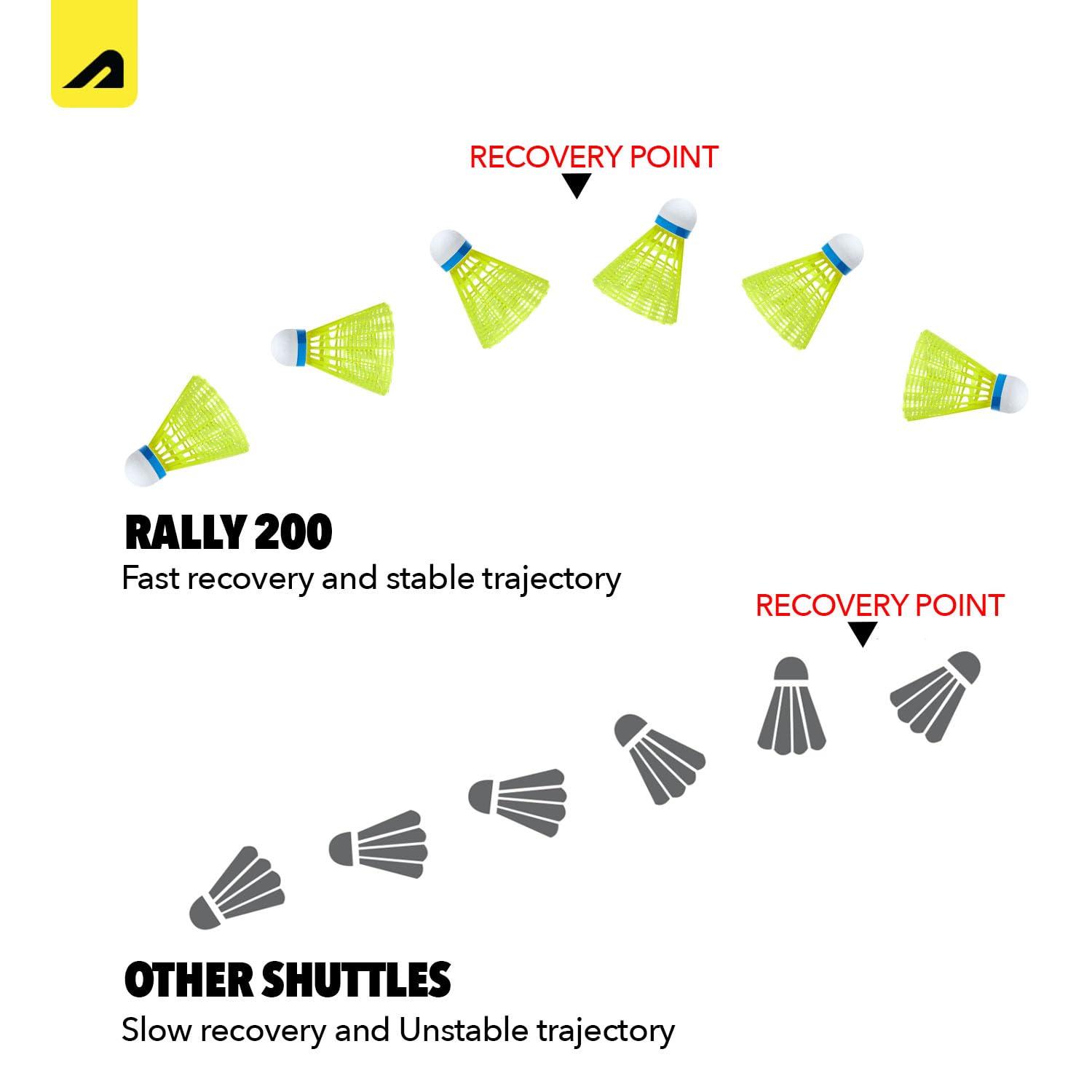 RECOVERY POINT

RALLY 200

Fast recovery and stable trajectory

RECOVERY POINT

OTHER SHUTTLES

Slow recovery and Unstable trajectory